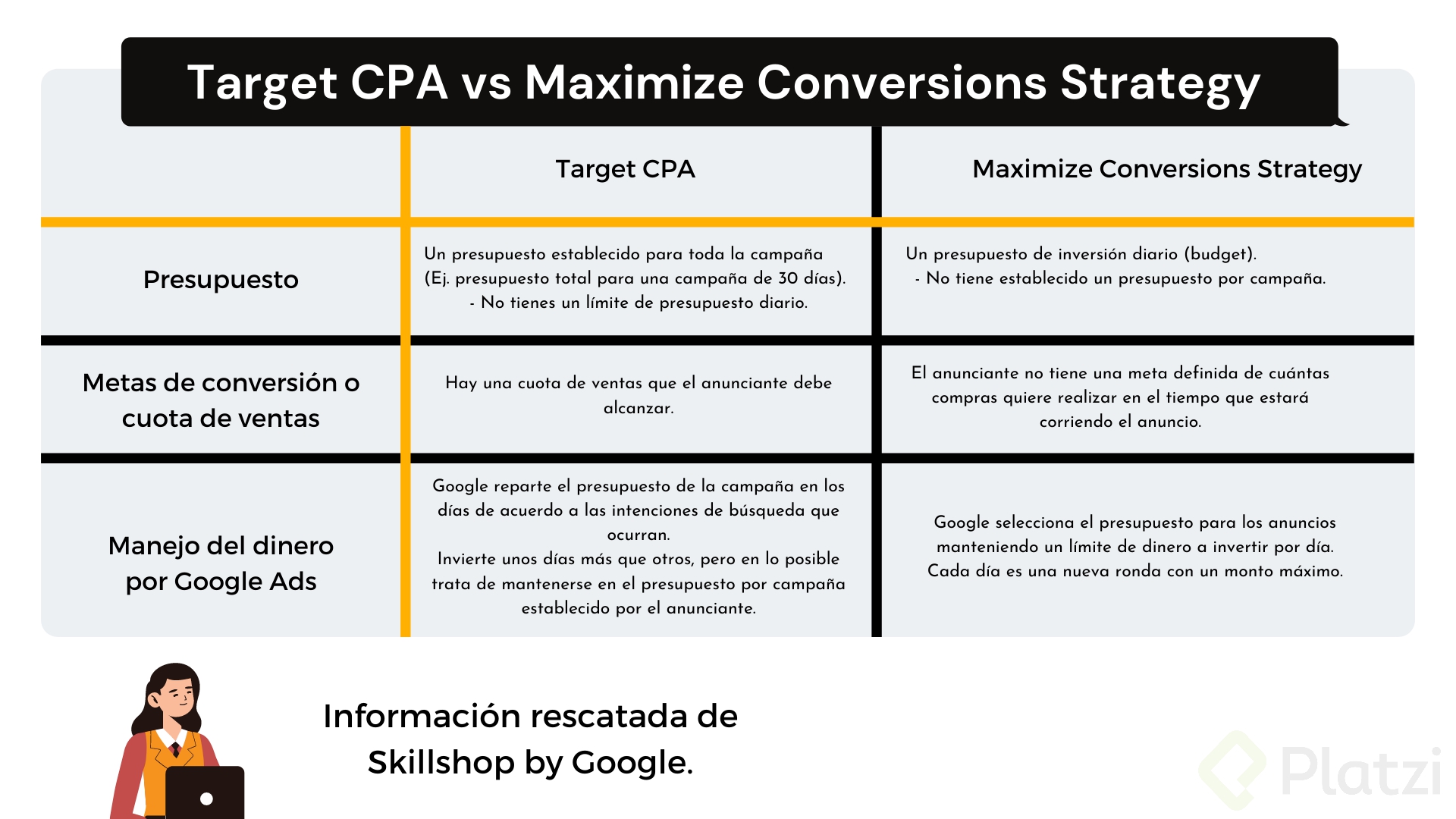 Target CPA vs Maximize Conversions Strategy

| | Target CPA | Maximize Conversions Strategy |
|---|---|---|
| Presupuesto | Un presupuesto establecido para toda la campaña (Ej. presupuesto total para una campaña de 30 días). - No tienes un límite de presupuesto diario. | Un presupuesto de inversión diario (budget). - No tiene establecido un presupuesto por campaña. |
| Metas de conversión o cuota de ventas | Hay una cuota de ventas que el anunciante debe alcanzar. | El anunciante no tiene una meta definida de cuántas compras quiere realizar en el tiempo que estará corriendo el anuncio. |
| Manejo del dinero por Google Ads | Google reparte el presupuesto de la campaña en los días de acuerdo a las intenciones de búsqueda que ocurran. Invierte unos días más que otros, pero en lo posible trata de mantenerse en el presupuesto por campaña establecido por el anunciante. | Google selecciona el presupuesto para los anuncios manteniendo un límite de dinero a invertir por día. Cada día es una nueva ronda con un monto máximo. |

Información rescatada de Skillshop by Google.

Platzi